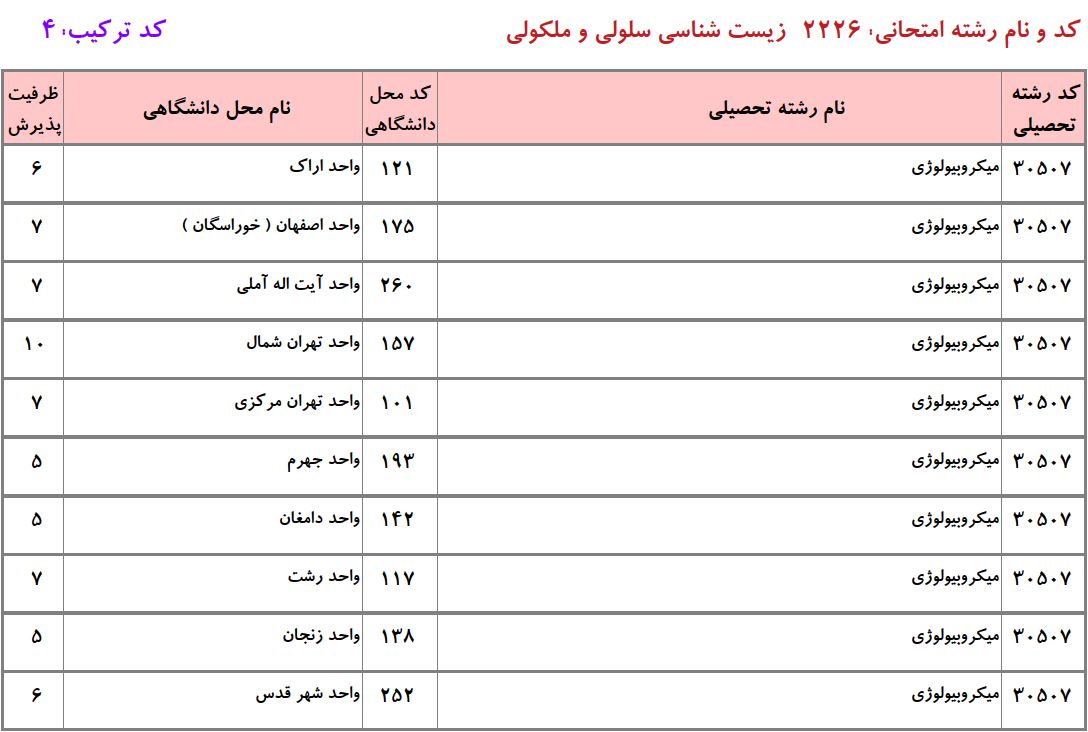 کد و نام رشته امتحانی، ۲۲۲۶ زیست شناسی سلولی و ملکولی

کد ترکیب، ۴

| کد رشته تحصیلی | نام رشته تحصیلی | کد محل دانشگاهی | نام محل دانشگاهی | ظرفیت پذیرش |
|---|---|---|---|---|
| ۳۰۵۰۷ | میکروبیولوژی | ۱۲۱ | واحد اراک | ۶ |
| ۳۰۵۰۷ | میکروبیولوژی | ۱۷۵ | واحد اصفهان ( خوراسگان ) | ۷ |
| ۳۰۵۰۷ | میکروبیولوژی | ۲۶۰ | واحد آیت اله آملی | ۷ |
| ۳۰۵۰۷ | میکروبیولوژی | ۱۵۷ | واحد تهران شمال | ۱۰ |
| ۳۰۵۰۷ | میکروبیولوژی | ۱۰۱ | واحد تهران مرکزی | ۷ |
| ۳۰۵۰۷ | میکروبیولوژی | ۱۹۳ | واحد جهرم | ۵ |
| ۳۰۵۰۷ | میکروبیولوژی | ۱۴۲ | واحد دامغان | ۵ |
| ۳۰۵۰۷ | میکروبیولوژی | ۱۱۷ | واحد رشت | ۷ |
| ۳۰۵۰۷ | میکروبیولوژی | ۱۳۸ | واحد زنجان | ۵ |
| ۳۰۵۰۷ | میکروبیولوژی | ۲۵۲ | واحد شهر قدس | ۶ |